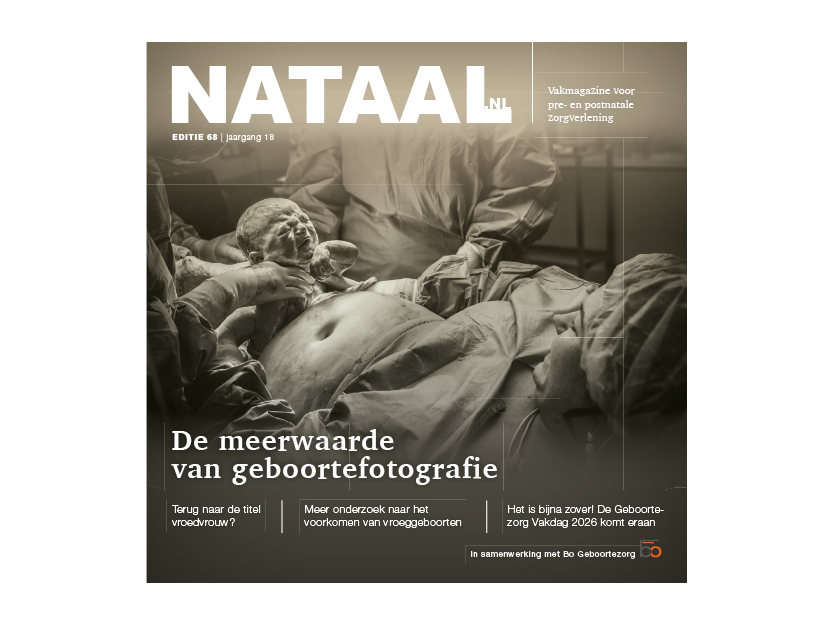 NATAAL.NL

Vakmagazine voor pre- en postnatale zorgverlening

EDITIE 68 | jaargang 18

De meerwaarde van geboortefotografie

Terug naar de titel vroedvrouw?

Meer onderzoek naar het voorkomen van vroeggeboorten

Het is bijna zover! De Geboortezorg Vakdag 2026 komt eraan

In samenwerking met Bo Geboortezorg

bo